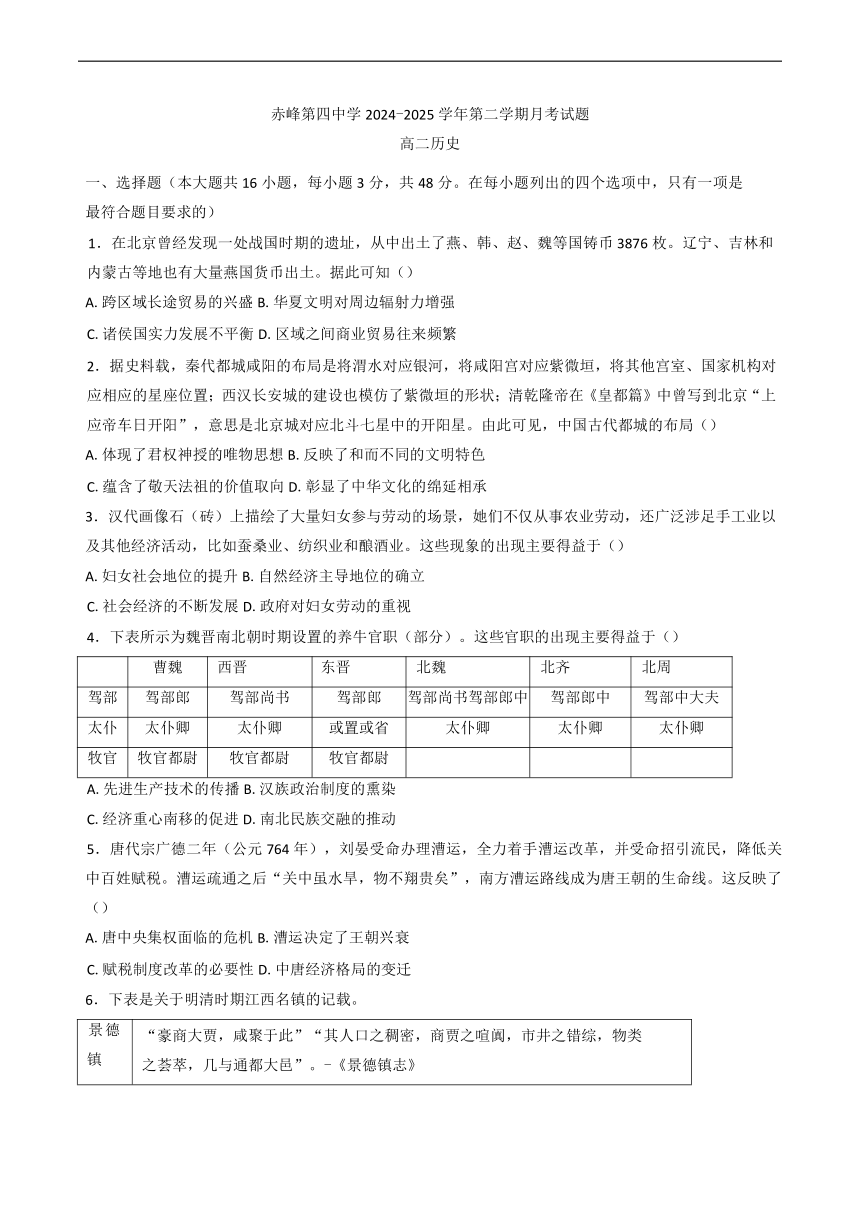 赤峰第四中学 2024-2025 学年第二学期月考试题

高二历史

一、选择题（本大题共 16 小题，每小题 3 分，共 48 分。在每小题列出的四个选项中，只有一项是最符合题目要求的）

1．在北京曾经发现一处战国时期的遗址，从中出土了燕、韩、赵、魏等国铸币 3876 枚。辽宁、吉林和内蒙古等地也有大量燕国货币出土。据此可知（）

A. 跨区域长途贸易的兴盛 B. 华夏文明对周边辐射力增强

C. 诸侯国实力发展不平衡 D. 区域之间商业贸易往来频繁

2．据史料载，秦代都城咸阳的布局是将渭水对应银河，将咸阳宫对应紫微垣，将其他宫室、国家机构对应相应的星座位置；西汉长安城的建设也模仿了紫微垣的形状；清乾隆帝在《皇都篇》中曾写到北京“上应帝车日开阳”，意思是北京城对应北斗七星中的开阳星。由此可见，中国古代都城的布局（）

A. 体现了君权神授的唯物思想 B. 反映了和而不同的文明特色

C. 蕴含了敬天法祖的价值取向 D. 彰显了中华文化的绵延相承

3．汉代画像石（砖）上描绘了大量妇女参与劳动的场景，她们不仅从事农业劳动，还广泛涉足手工业以及其他经济活动，比如蚕桑业、纺织业和酿酒业。这些现象的出现主要得益于（）

A. 妇女社会地位的提升 B. 自然经济主导地位的确立

C. 社会经济的不断发展 D. 政府对妇女劳动的重视

4．下表所示为魏晋南北朝时期设置的养牛官职（部分）。这些官职的出现主要得益于（）

| | 曹魏 | 西晋 | 东晋 | 北魏 | 北齐 | 北周 |
|---|---|---|---|---|---|---|
| 驾部 | 驾部郎 | 驾部尚书 | 驾部郎 | 驾部尚书驾部郎中 | 驾部郎中 | 驾部中大夫 |
| 太仆 | 太仆卿 | 太仆卿 | 或置或省 | 太仆卿 | 太仆卿 | 太仆卿 |
| 牧官 | 牧官都尉 | 牧官都尉 | 牧官都尉 | | | |

A. 先进生产技术的传播 B. 汉族政治制度的熏染

C. 经济重心南移的促进 D. 南北民族交融的推动

5．唐代宗广德二年（公元 764 年），刘晏受命办理漕运，全力着手漕运改革，并受命招引流民，降低关中百姓赋税。漕运疏通之后“关中虽水旱，物不翔贵矣”，南方漕运路线成为唐王朝的生命线。这反映了（）

A. 唐中央集权面临的危机 B. 漕运决定了王朝兴衰

C. 赋税制度改革的必要性 D. 中唐经济格局的变迁

6．下表是关于明清时期江西名镇的记载。

| 景德镇 | “豪商大贾，咸聚于此”“其人口之稠密，商贾之喧阗，市井之错综，物类之荟萃，几与通都大邑”。-《景德镇志》 |
|---|---|